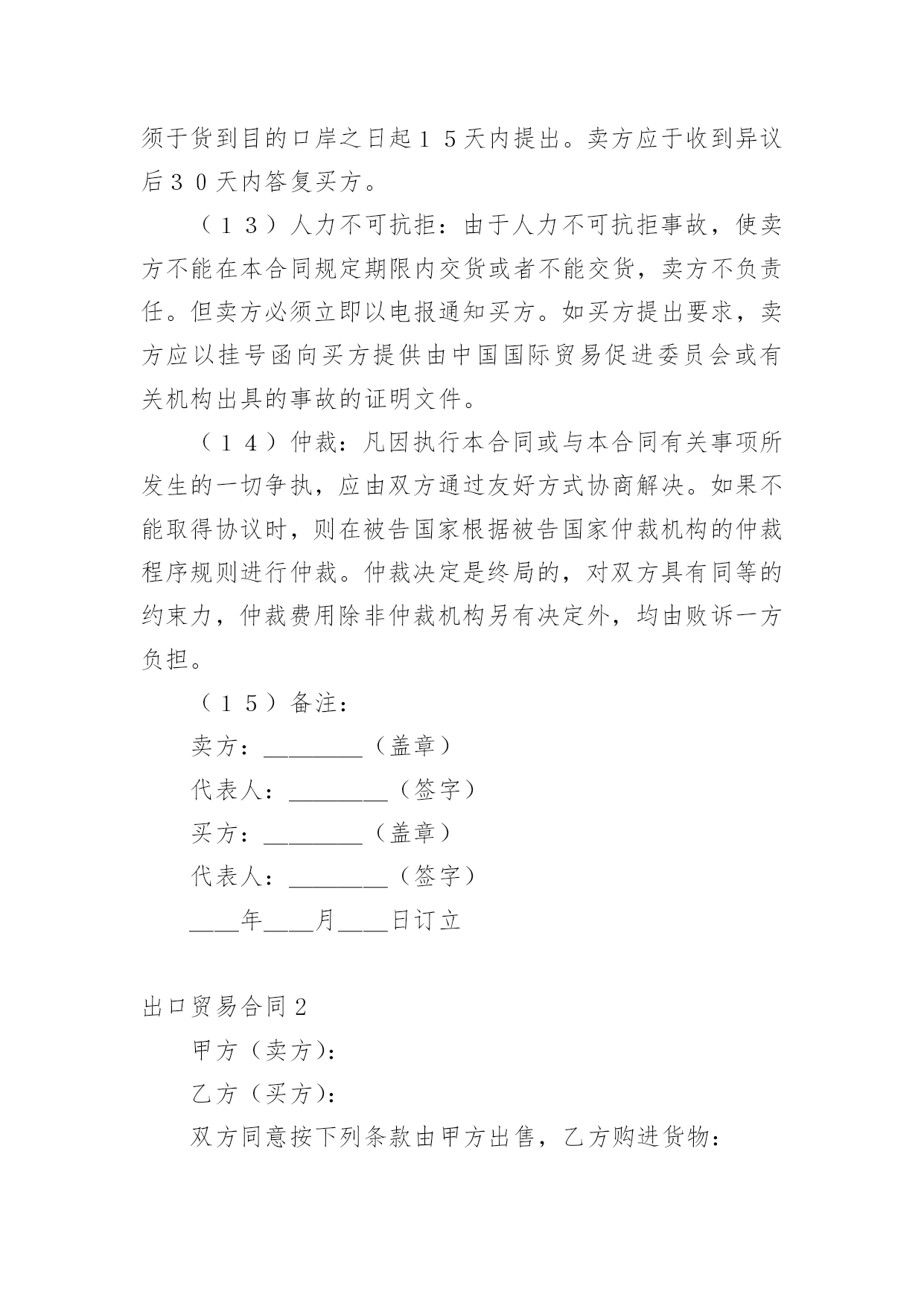 须于货到目的口岸之日起１５天内提出。卖方应于收到异议后３０天内答复买方。

（１３）人力不可抗拒：由于人力不可抗拒事故，使卖方不能在本合同规定期限内交货或者不能交货，卖方不负责任。但卖方必须立即以电报通知买方。如买方提出要求，卖方应以挂号函向买方提供由中国国际贸易促进委员会或有关机构出具的事故的证明文件。

（１４）仲裁：凡因执行本合同或与本合同有关事项所发生的一切争执，应由双方通过友好方式协商解决。如果不能取得协议时，则在被告国家根据被告国家仲裁机构的仲裁程序规则进行仲裁。仲裁决定是终局的，对双方具有同等的约束力，仲裁费用除非仲裁机构另有决定外，均由败诉一方负担。

（１５）备注：

卖方：________（盖章）

代表人：________（签字）

买方：________（盖章）

代表人：________（签字）

____年____月____日订立

出口贸易合同２

甲方（卖方）：

乙方（买方）：

双方同意按下列条款由甲方出售，乙方购进货物：